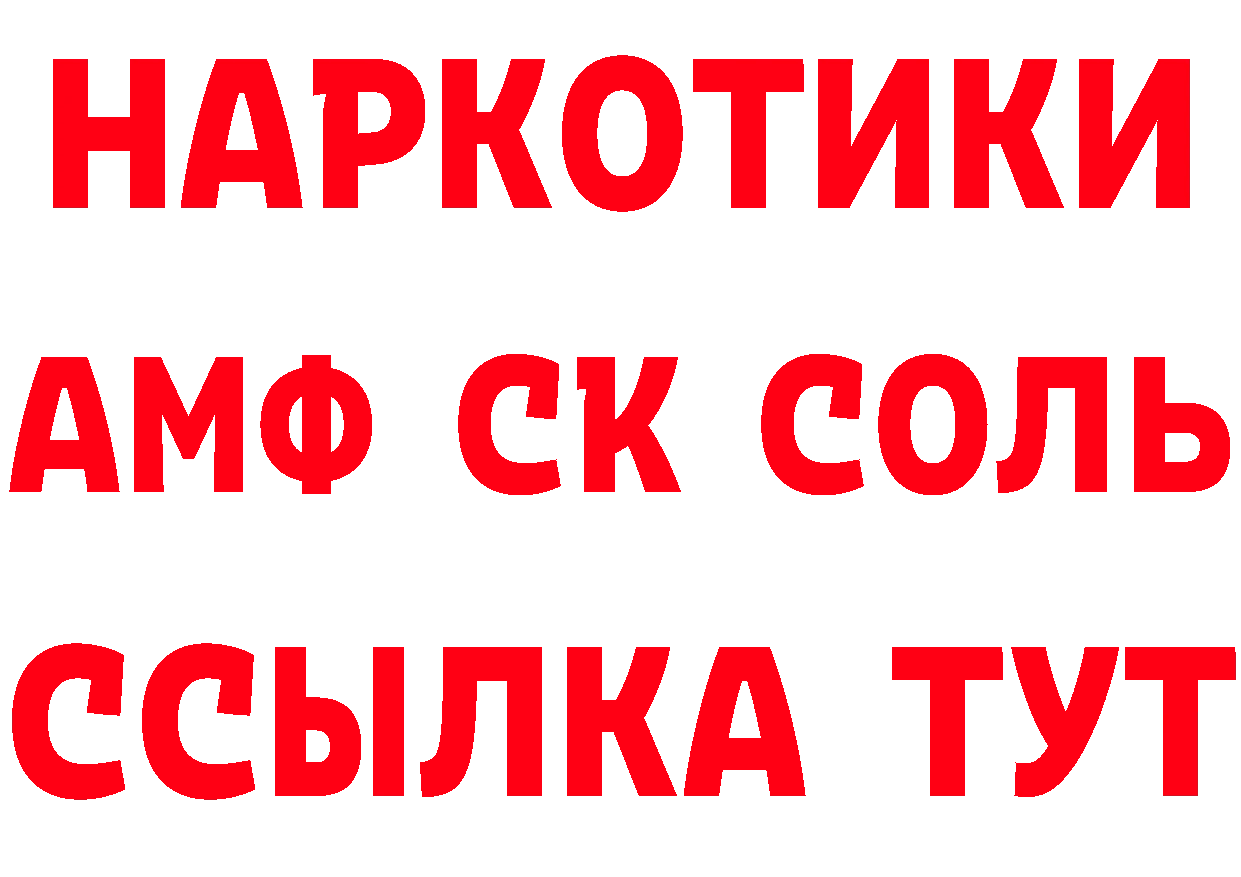 НАРКОТИКИ
АМФ СК СОЛЬ
ССЫЛКА ТУТ